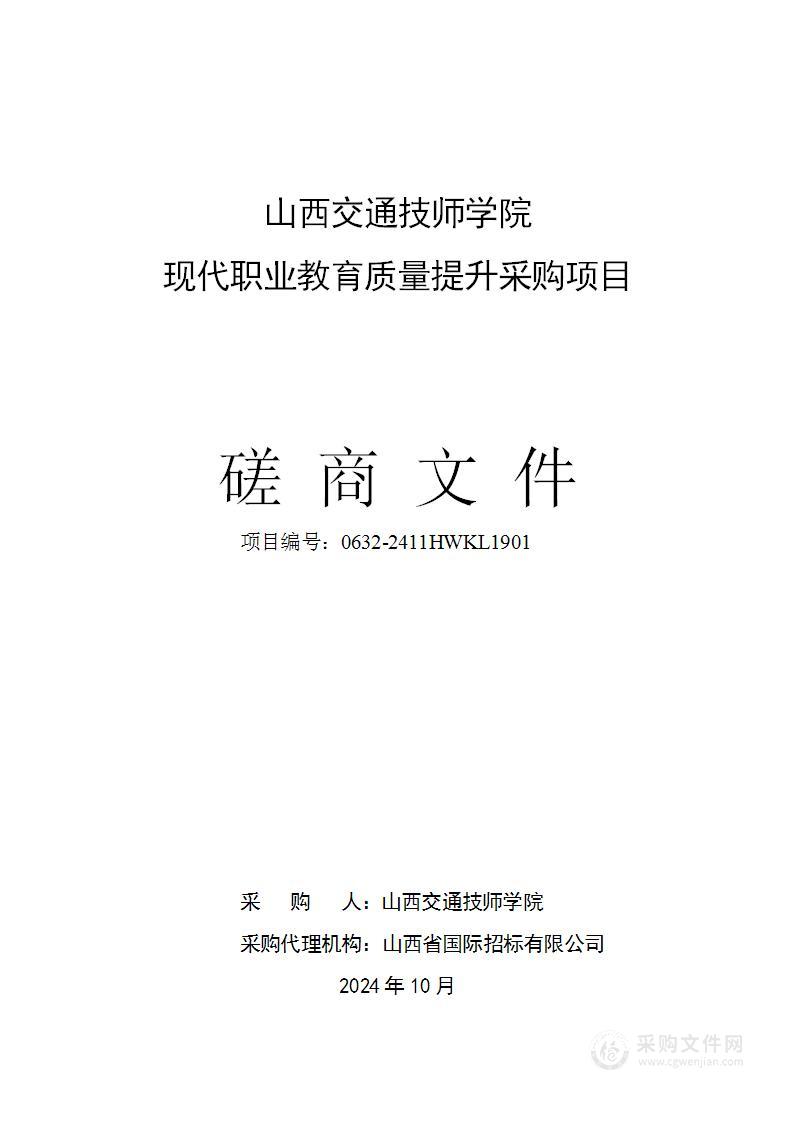 山西交通技师学院
现代职业教育质量提升采购项目

磋 商 文 件

项目编号：0632-2411HWKL1901

采 购 人：山西交通技师学院
采购代理机构：山西省国际招标有限公司
2024 年 10 月

采购文件网
www.cgwenjian.com